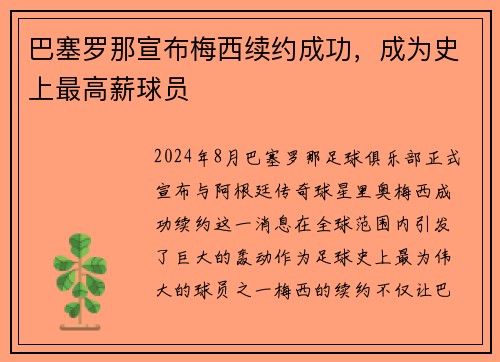 巴塞罗那宣布梅西续约成功，成为史上最高薪球员

2024年8月巴塞罗那足球俱乐部正式宣布与阿根廷传奇球星里奥梅西成功续约这一消息在全球范围内引发了巨大的轰动作为足球史上最为伟大的球员之一梅西的续约不仅让巴